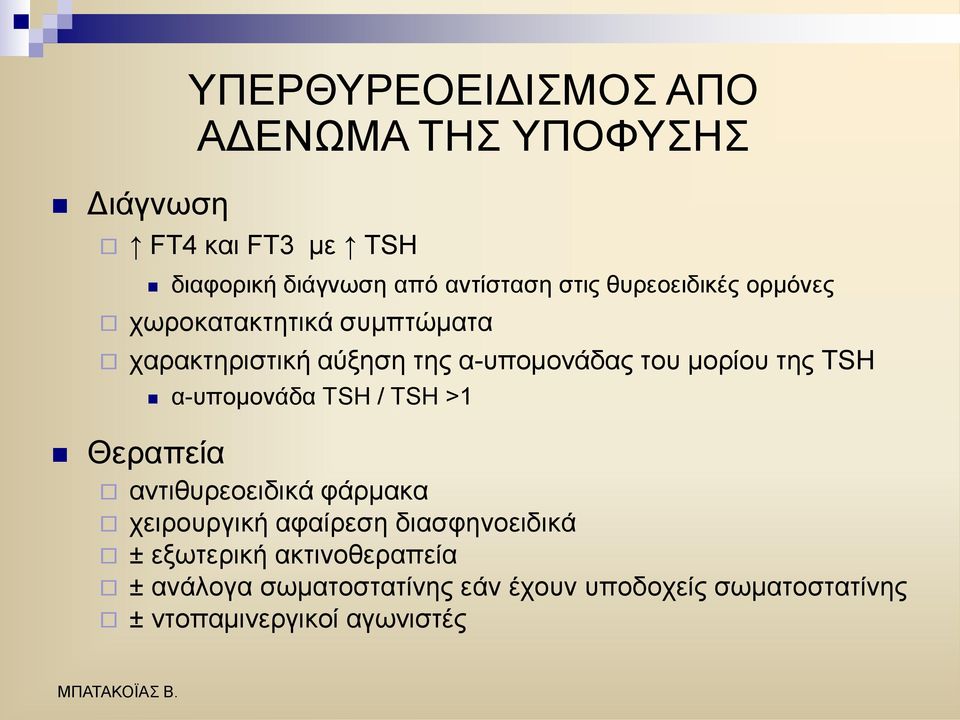 ΥΠΕΡΘΥΡΕΟΕΙΔΙΣΜΟΣ ΑΠΟ ΑΔΕΝΩΜΑ ΤΗΣ ΥΠΟΦΥΣΗΣ

Διάγνωση

↑ FT4 και FT3 με ↑ TSH

διαφορική διάγνωση από αντίσταση στις θυρεοειδικές ορμόνες

χωροκατακτητικά συμπτώματα

χαρακτηριστική αύξηση της α-υπομονάδας του μορίου της TSH

α-υπομονάδα TSH / TSH >1

Θεραπεία

αντιθυρεοειδικά φάρμακα

χειρουργική αφαίρεση διασφηνοειδικά

± εξωτερική ακτινοθεραπεία

± ανάλογα σωματοστατίνης εάν έχουν υποδοχείς σωματοστατίνης

± ντοπαμινεργικοί αγωνιστές

ΜΠΑΤΑΚΟΪΑΣ Β.